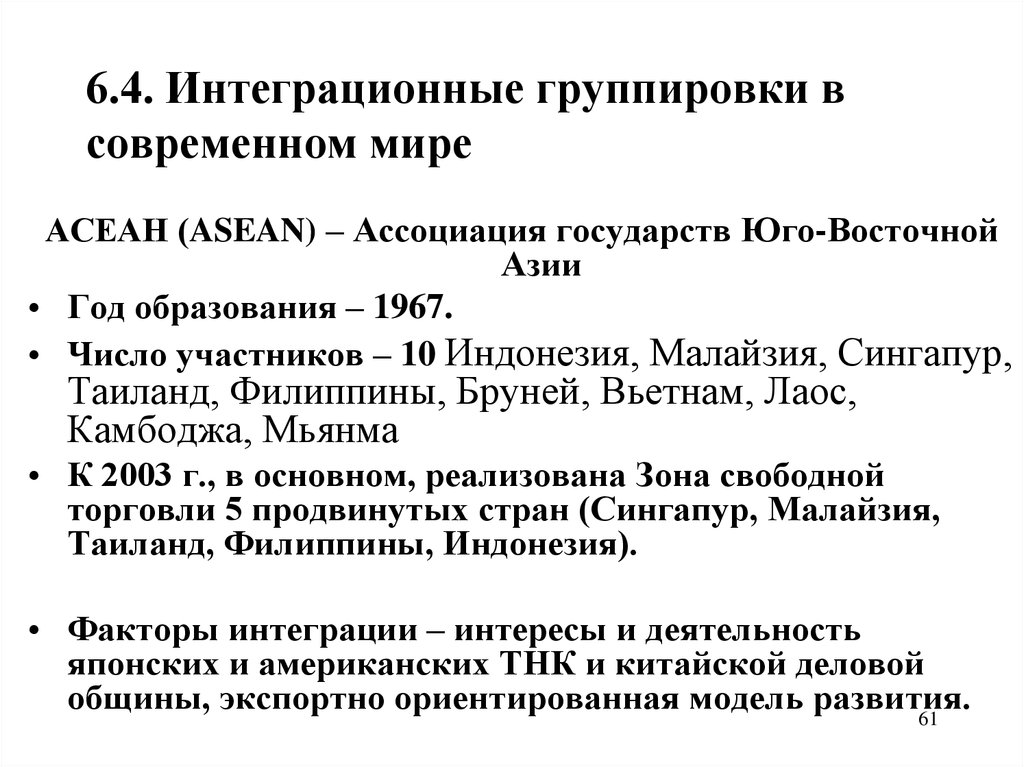 6.4. Интеграционные группировки в современном мире

АСЕАН (ASEAN) – Ассоциация государств Юго-Восточной Азии

• Год образования – 1967.

• Число участников – 10 Индонезия, Малайзия, Сингапур, Таиланд, Филиппины, Бруней, Вьетнам, Лаос, Камбоджа, Мьянма

• К 2003 г., в основном, реализована Зона свободной торговли 5 продвинутых стран (Сингапур, Малайзия, Таиланд, Филиппины, Индонезия).

• Факторы интеграции – интересы и деятельность японских и американских ТНК и китайской деловой общины, экспортно ориентированная модель развития.

61